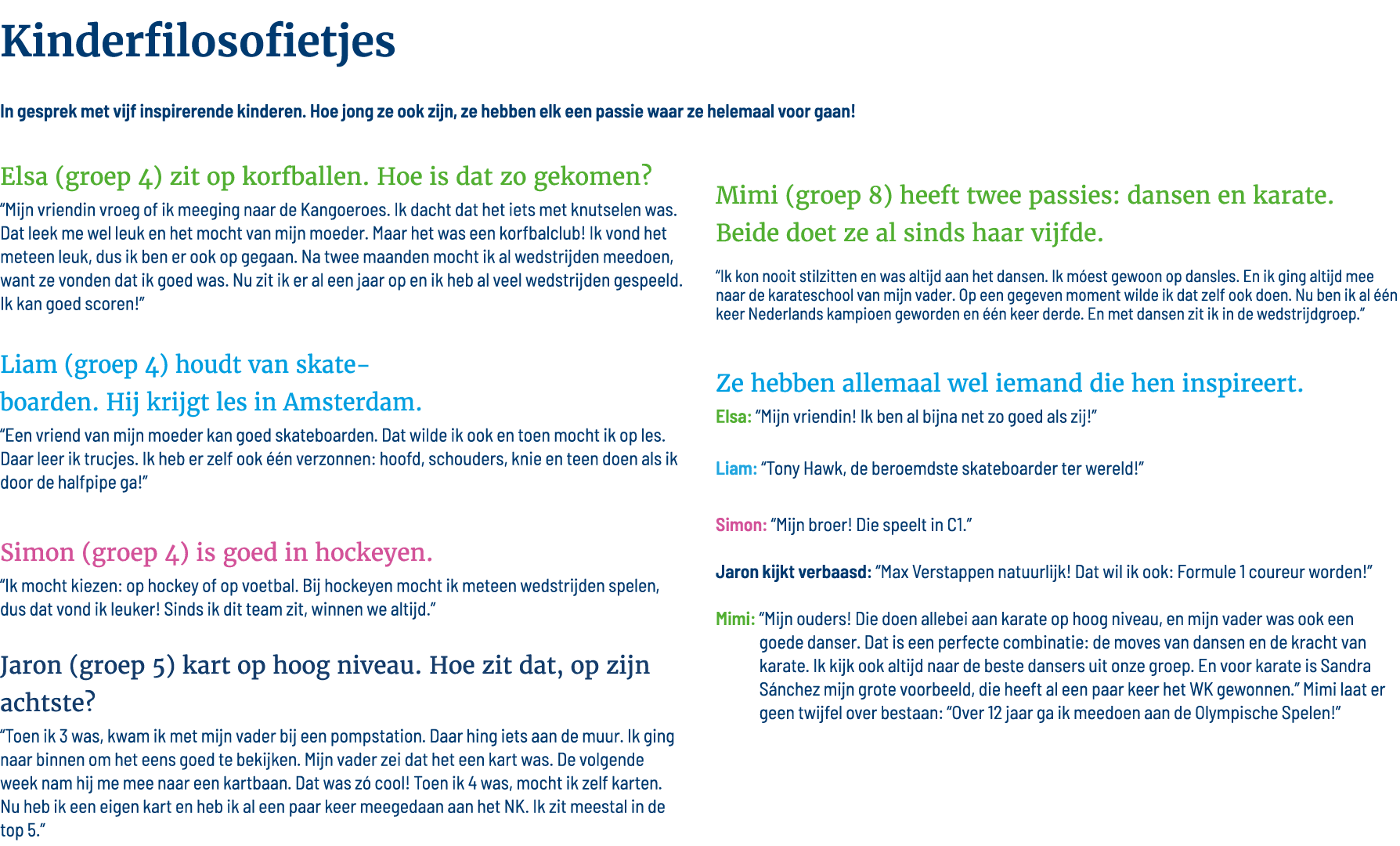 Kinderfilosofietjes

In gesprek met vijf inspirerende kinderen. Hoe jong ze ook zijn, ze hebben elk een passie waar ze helemaal voor gaan!

Elsa (groep 4) zit op korfballen. Hoe is dat zo gekomen?

"Mijn vriendin vroeg of ik meeging naar de Kangoeroes. Ik dacht dat het iets met knutselen was. Dat leek me wel leuk en het mocht van mijn moeder. Maar het was een korfbalclub! Ik vond het meteen leuk, dus ik ben er ook op gegaan. Na twee maanden mocht ik al wedstrijden meedoen, want ze vonden dat ik goed was. Nu zit ik er al een jaar op en ik heb al veel wedstrijden gespeeld. Ik kan goed scoren!"

Liam (groep 4) houdt van skateboarden. Hij krijgt les in Amsterdam.

"Een vriend van mijn moeder kan goed skateboarden. Dat wilde ik ook en toen mocht ik op les. Daar leer ik trucjes. Ik heb er zelf ook één verzonnen: hoofd, schouders, knie en teen doen als ik door de halfpipe ga!"

Simon (groep 4) is goed in hockeyen.

"Ik mocht kiezen: op hockey of op voetbal. Bij hockeyen mocht ik meteen wedstrijden spelen, dus dat vond ik leuker! Sinds ik dit team zit, winnen we altijd."

Jaron (groep 5) kart op hoog niveau. Hoe zit dat, op zijn achtste?

"Toen ik 3 was, kwam ik met mijn vader bij een pompstation. Daar hing iets aan de muur. Ik ging naar binnen om het eens goed te bekijken. Mijn vader zei dat het een kart was. De volgende week nam hij me mee naar een kartbaan. Dat was zó cool! Toen ik 4 was, mocht ik zelf karten. Nu heb ik een eigen kart en heb ik al een paar keer meegedaan aan het NK. Ik zit meestal in de top 5."

Mimi (groep 8) heeft twee passies: dansen en karate. Beide doet ze al sinds haar vijfde.

"Ik kon nooit stilzitten en was altijd aan het dansen. Ik móest gewoon op dansles. En ik ging altijd mee naar de karateschool van mijn vader. Op een gegeven moment wilde ik dat zelf ook doen. Nu ben ik al één keer Nederlands kampioen geworden en één keer derde. En met dansen zit ik in de wedstrijdgroep."

Ze hebben allemaal wel iemand die hen inspireert.

Elsa: "Mijn vriendin! Ik ben al bijna net zo goed als zij!"

Liam: "Tony Hawk, de beroemdste skateboarder ter wereld!"

Simon: "Mijn broer! Die speelt in C1."

Jaron kijkt verbaasd: "Max Verstappen natuurlijk! Dat wil ik ook: Formule 1 coureur worden!"

Mimi: "Mijn ouders! Die doen allebei aan karate op hoog niveau, en mijn vader was ook een goede danser. Dat is een perfecte combinatie: de moves van dansen en de kracht van karate. Ik kijk ook altijd naar de beste dansers uit onze groep. En voor karate is Sandra Sánchez mijn grote voorbeeld, die heeft al een paar keer het WK gewonnen." Mimi laat er geen twijfel over bestaan: "Over 12 jaar ga ik meedoen aan de Olympische Spelen!"